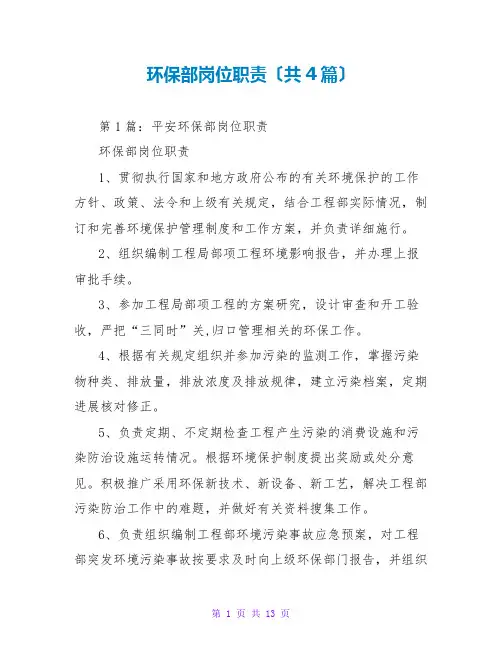 环保部岗位职责〔共4篇〕

第1篇：平安环保部岗位职责

环保部岗位职责

1、贯彻执行国家和地方政府公布的有关环境保护的工作方针、政策、法令和上级有关规定，结合工程部实际情况，制订和完善环境保护管理制度和工作方案，并负责详细施行。

2、组织编制工程局部项工程环境影响报告，并办理上报审批手续。

3、参加工程局部项工程的方案研究，设计审查和开工验收，严把“三同时”关,归口管理相关的环保工作。

4、根据有关规定组织并参加污染的监测工作，掌握污染物种类、排放量，排放浓度及排放规律，建立污染档案，定期进展核对修正。

5、负责定期、不定期检查工程产生污染的消费设施和污染防治设施运转情况。根据环境保护制度提出奖励或处分意见。积极推广采用环保新技术、新设备、新工艺，解决工程部污染防治工作中的难题，并做好有关资料搜集工作。

6、负责组织编制工程部环境污染事故应急预案，对工程部突发环境污染事故按要求及时向上级环保部门报告，并组织

第 1 页 共 13 页